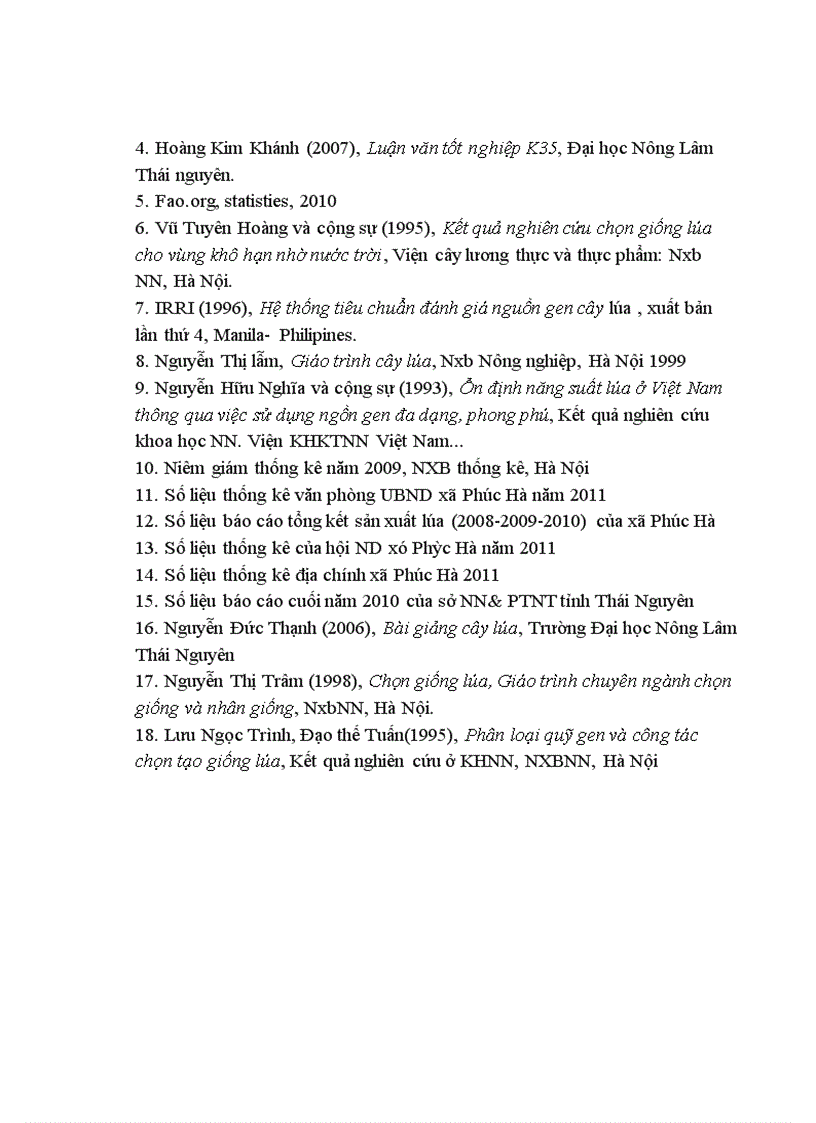 4. Hoàng Kim Khánh (2007), Luận văn tốt nghiệp K35, Đại học Nông Lâm Thái nguyên.
5. Fao.org, statisties, 2010
6. Vũ Tuyên Hoàng và cộng sự (1995), Kết quả nghiên cứu chọn giống lúa cho vùng khô hạn nhờ nước trời, Viện cây lương thực và thực phẩm: Nxb NN, Hà Nội.
7. IRRI (1996), Hệ thống tiêu chuẩn đánh giá nguồn gen cây lúa , xuất bản lần thứ 4, Manila- Philipines.
8. Nguyễn Thị lẫm, Giáo trình cây lúa, Nxb Nông nghiệp, Hà Nội 1999
9. Nguyễn Hữu Nghĩa và cộng sự (1993), Ổn định năng suất lúa ở Việt Nam thông qua việc sử dụng ngồn gen đa dạng, phong phú, Kết quả nghiên cứu khoa học NN. Viện KHKTNN Việt Nam...
10. Niêm giám thống kê năm 2009, NXB thống kê, Hà Nội
11. Số liệu thống kê văn phòng UBND xã Phúc Hà năm 2011
12. Số liệu báo cáo tổng kết sản xuất lúa (2008-2009-2010) của xã Phúc Hà
13. Số liệu thống kê của hội ND xó Phỳc Hà năm 2011
14. Số liệu thống kê địa chính xã Phúc Hà 2011
15. Số liệu báo cáo cuối năm 2010 của sở NN& PTNT tỉnh Thái Nguyên
16. Nguyễn Đức Thạnh (2006), Bài giảng cây lúa, Trường Đại học Nông Lâm Thái Nguyên
17. Nguyễn Thị Trâm (1998), Chọn giống lúa, Giáo trình chuyên ngành chọn giống và nhân giống, NxbNN, Hà Nội.
18. Lưu Ngọc Trình, Đạo thế Tuấn(1995), Phân loại quỹ gen và công tác chọn tạo giống lúa, Kết quả nghiên cứu ở KHNN, NXBNN, Hà Nội